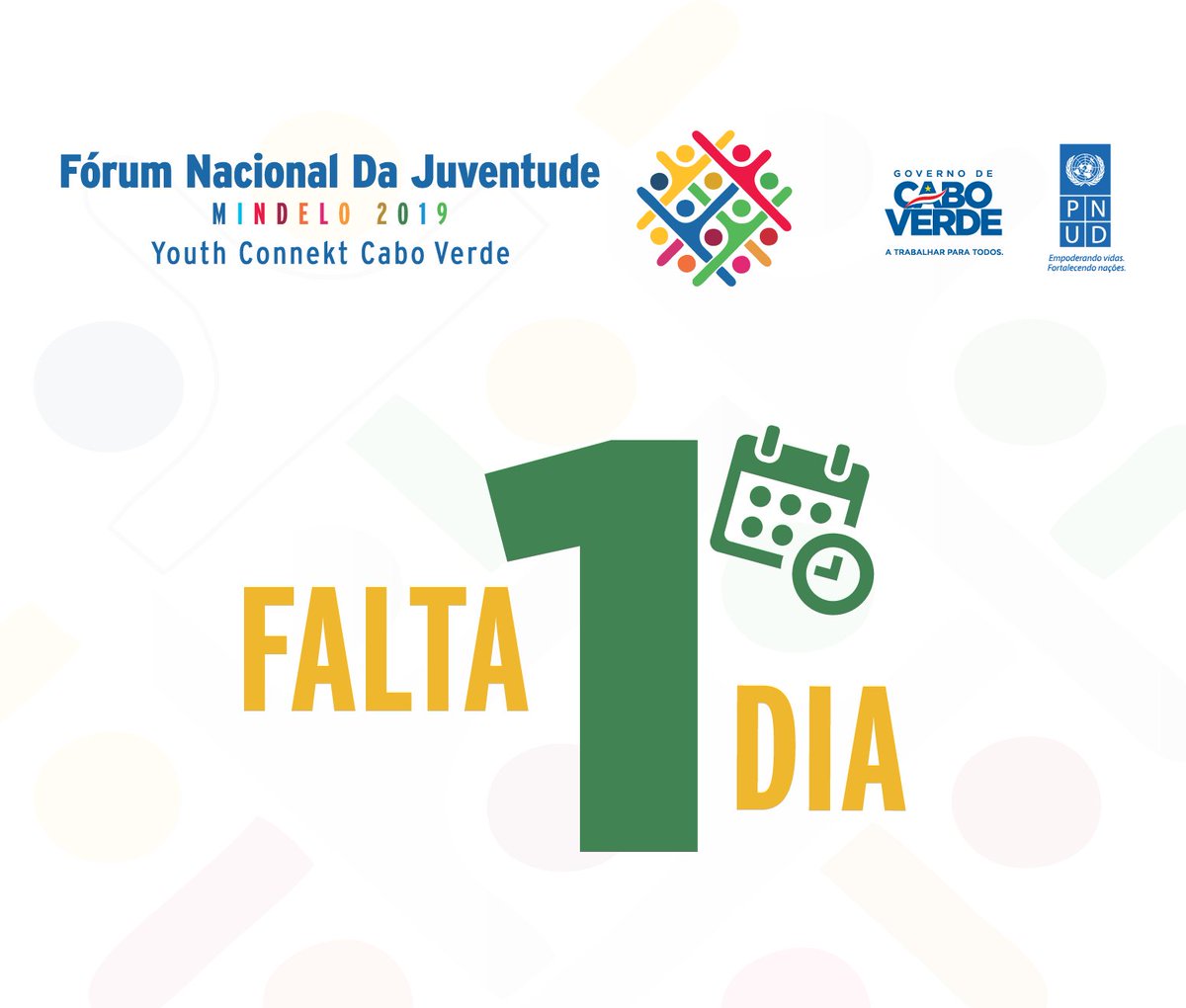 Fórum Nacional Da Juventude
MINDELO 2019
Youth Connekt Cabo Verde

GOVERNO DE
CABO VERDE
A TRABALHAR PARA TODOS.

PNUD
Empoderando vidas.
Fortalecendo nações.

FALTA 1 DIA